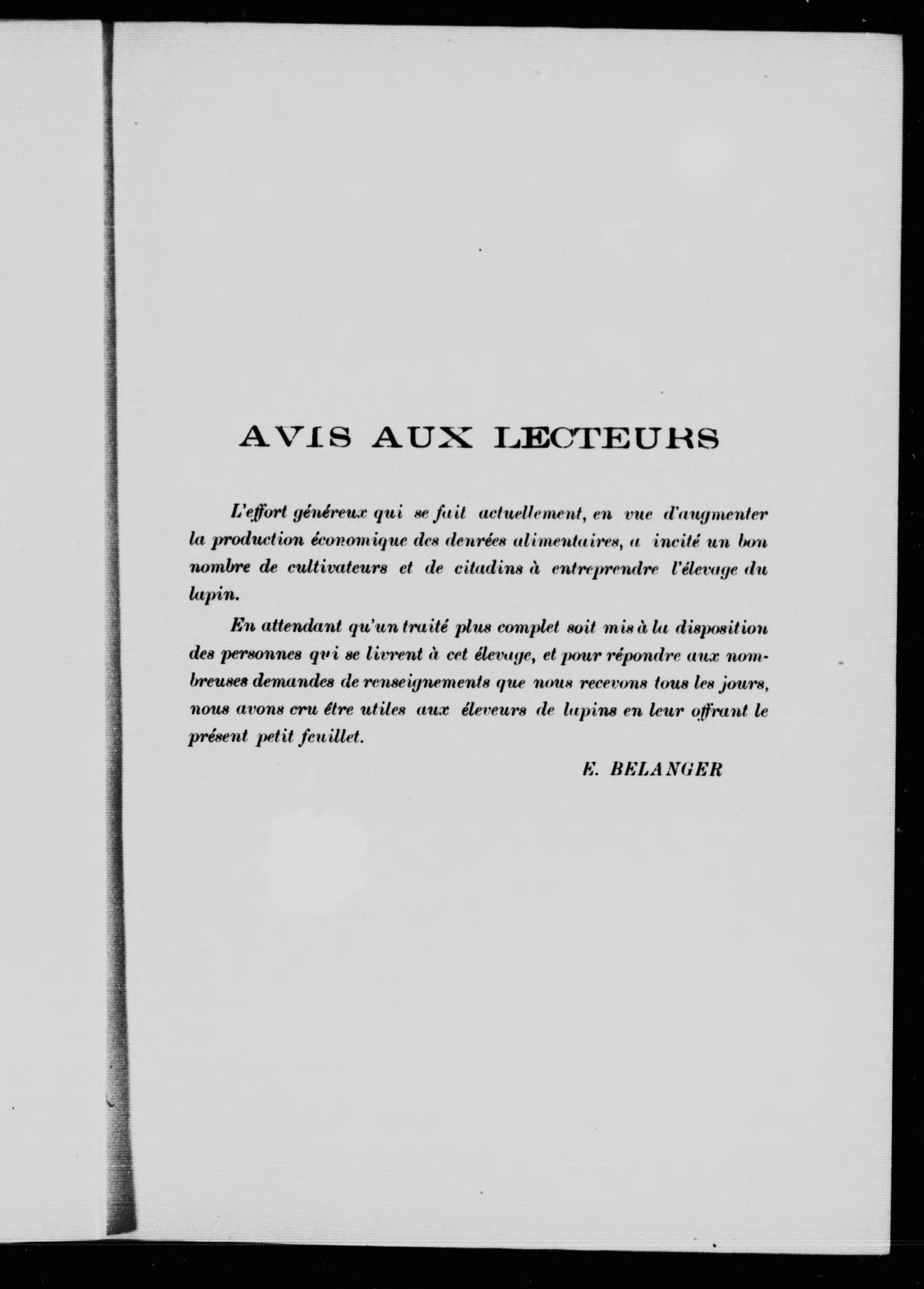 AVIS AUX LECTEURS

L'effort généreux qui se fait actuellement, en vue d'augmenter la production économique des denrées alimentaires, a incité un bon nombre de cultivateurs et de citadins à entreprendre l'élevage du lapin.

En attendant qu'un traité plus complet soit mis à la disposition des personnes qui se livrent à cet élevage, et pour répondre aux nombreuses demandes de renseignements que nous recevons tous les jours, nous avons cru être utiles aux éleveurs de lapins en leur offrant le présent petit feuillet.

E. BELANGER